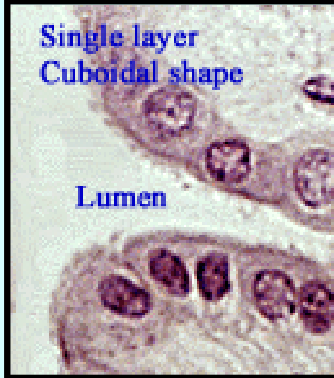 Single layer
Cuboidal shape

Lumen